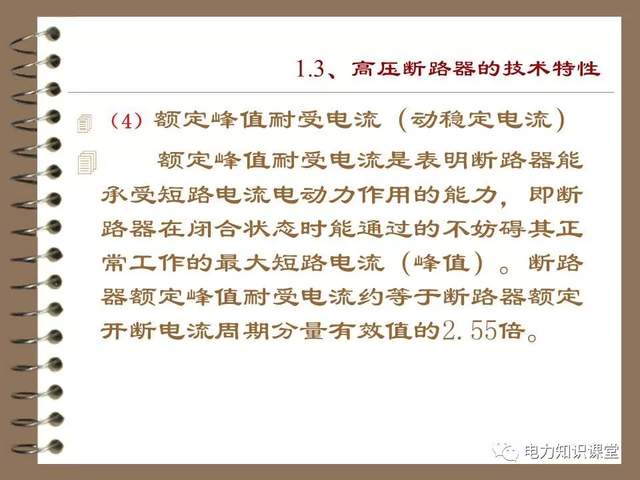 1.3、高压断路器的技术特性

(4)额定峰值耐受电流(动稳定电流)

额定峰值耐受电流是表明断路器能承受短路电流电动力作用的能力，即断路器在闭合状态时能通过的不妨碍其正常工作的最大短路电流(峰值)。断路器额定峰值耐受电流约等于断路器额定开断电流周期分量有效值的2.55倍。

电力知识课堂